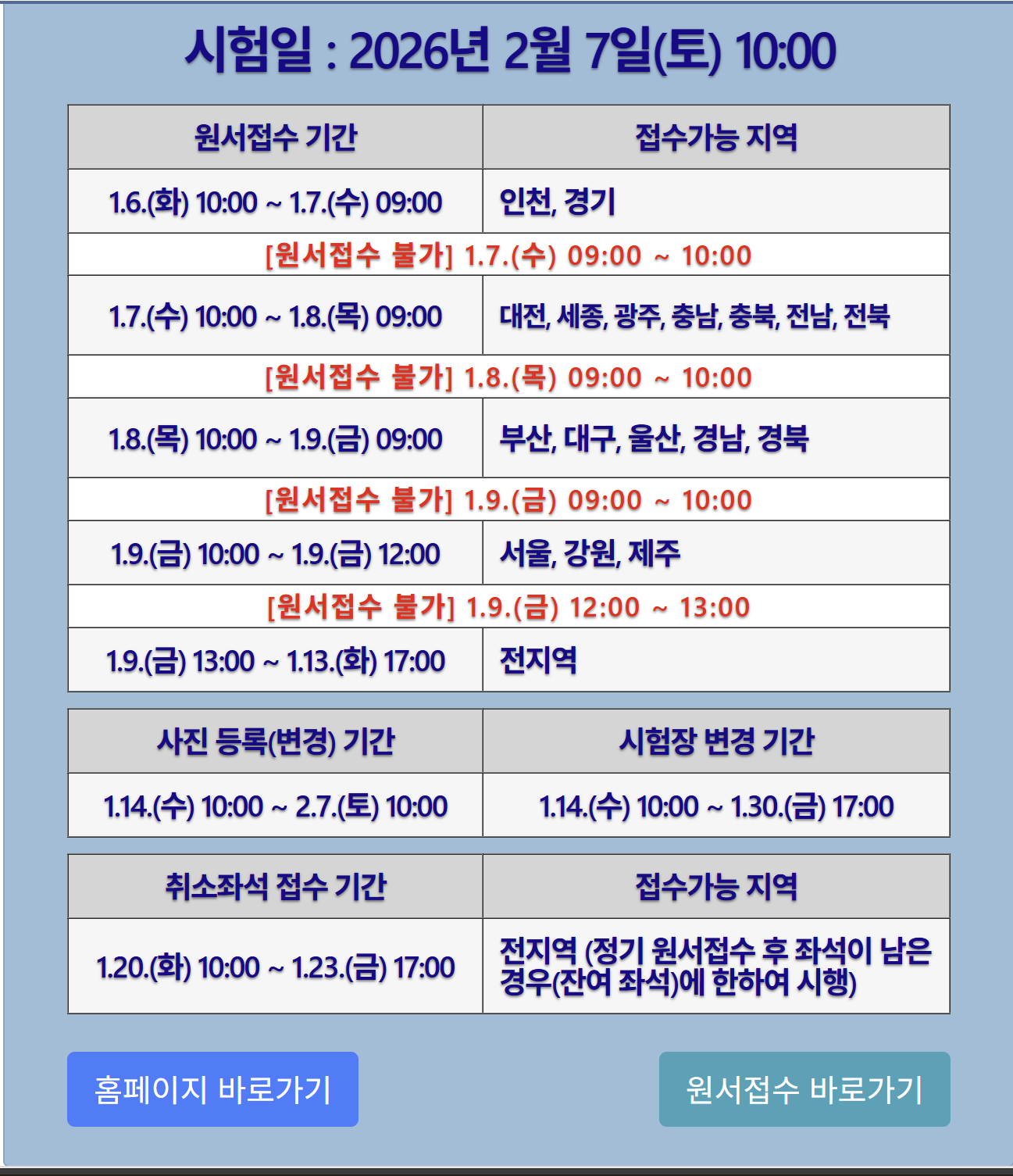 시험일 : 2026년 2월 7일(토) 10:00

| 원서접수 기간 | 접수가능 지역 |
|---|---|
| 1.6.(화) 10:00 ~ 1.7.(수) 09:00 | 인천, 경기 |
| [원서접수 불가] 1.7.(수) 09:00 ~ 10:00 | |
| 1.7.(수) 10:00 ~ 1.8.(목) 09:00 | 대전, 세종, 광주, 충남, 충북, 전남, 전북 |
| [원서접수 불가] 1.8.(목) 09:00 ~ 10:00 | |
| 1.8.(목) 10:00 ~ 1.9.(금) 09:00 | 부산, 대구, 울산, 경남, 경북 |
| [원서접수 불가] 1.9.(금) 09:00 ~ 10:00 | |
| 1.9.(금) 10:00 ~ 1.9.(금) 12:00 | 서울, 강원, 제주 |
| [원서접수 불가] 1.9.(금) 12:00 ~ 13:00 | |
| 1.9.(금) 13:00 ~ 1.13.(화) 17:00 | 전지역 |

| 사진 등록(변경) 기간 | 시험장 변경 기간 |
|---|---|
| 1.14.(수) 10:00 ~ 2.7.(토) 10:00 | 1.14.(수) 10:00 ~ 1.30.(금) 17:00 |

| 취소좌석 접수 기간 | 접수가능 지역 |
|---|---|
| 1.20.(화) 10:00 ~ 1.23.(금) 17:00 | 전지역 (정기 원서접수 후 좌석이 남은 경우(잔여 좌석)에 한하여 시행) |

홈페이지 바로가기

원서접수 바로가기